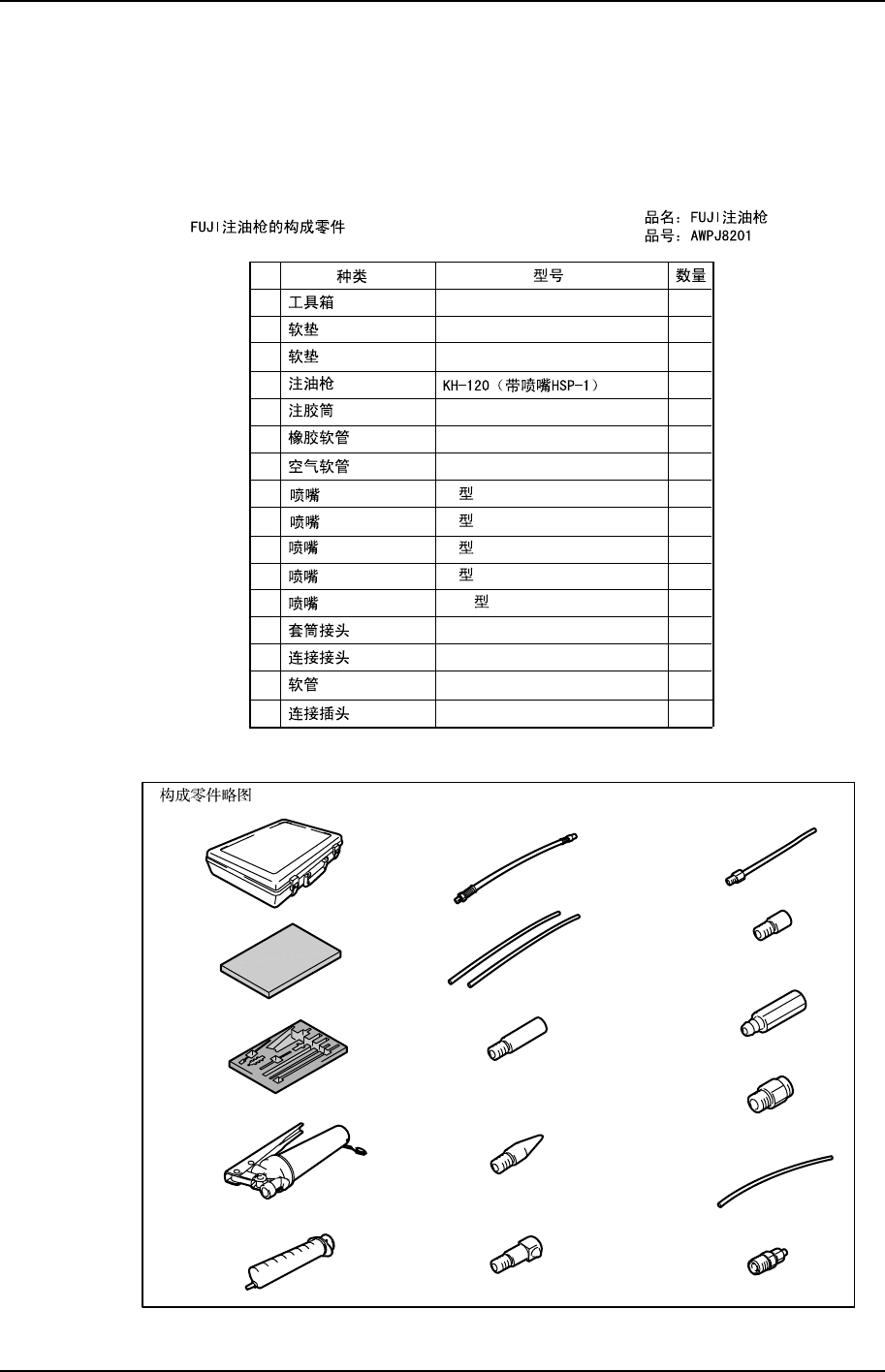 FUJI注油枪的构成零件

品名：FUJI注油枪
品号：AWPJ8201

| | 种类 | 型号 | 数量 |
|---|---|---|---|
| | 工具箱 | | |
| | 软垫 | | |
| | 软垫 | | |
| | 注油枪 | KH-120（带喷嘴HSP-1） | |
| | 注胶筒 | | |
| | 橡胶软管 | | |
| | 空气软管 | | |
| | 喷嘴 | 型 | |
| | 喷嘴 | 型 | |
| | 喷嘴 | 型 | |
| | 喷嘴 | 型 | |
| | 喷嘴 | 型 | |
| | 套筒接头 | | |
| | 连接接头 | | |
| | 软管 | | |
| | 连接插头 | | |

构成零件略图